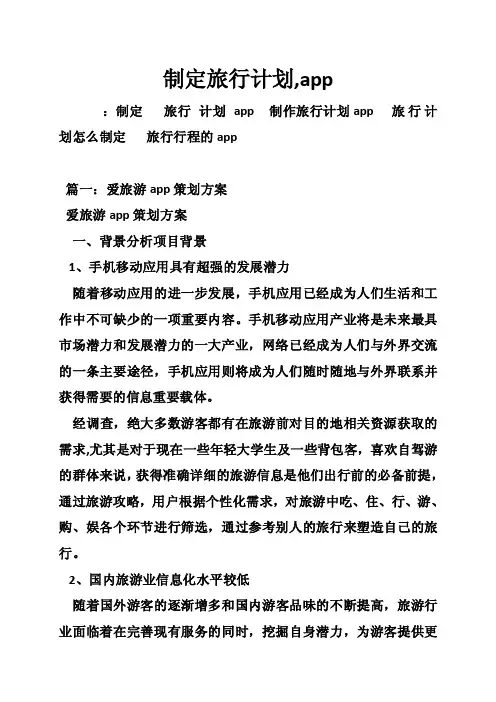 制定旅行计划,app

：制定 旅行 计划 app 制作旅行计划 app 旅行计划怎么制定 旅行行程的 app

篇一：爱旅游 app 策划方案

爱旅游 app 策划方案

一、背景分析项目背景

1、手机移动应用具有超强的发展潜力

随着移动应用的进一步发展，手机应用已经成为人们生活和工作中不可缺少的一项重要内容。手机移动应用产业将是未来最具市场潜力和发展潜力的一大产业，网络已经成为人们与外界交流的一条主要途径，手机应用则将成为人们随时随地与外界联系并获得需要的信息重要载体。

经调查，绝大多数游客都有在旅游前对目的地相关资源获取的需求,尤其是对于现在一些年轻大学生及一些背包客，喜欢自驾游的群体来说，获得准确详细的旅游信息是他们出行前的必备前提，通过旅游攻略，用户根据个性化需求，对旅游中吃、住、行、游、购、娱各个环节进行筛选，通过参考别人的旅行来塑造自己的旅行。

2、国内旅游业信息化水平较低

随着国外游客的逐渐增多和国内游客品味的不断提高，旅游行业面临着在完善现有服务的同时，挖掘自身潜力，为游客提供更